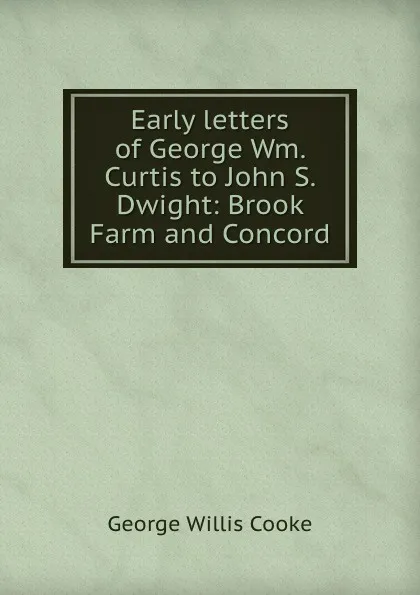 Early letters of George Wm. Curtis to John S. Dwight: Brook Farm and Concord

George Willis Cooke